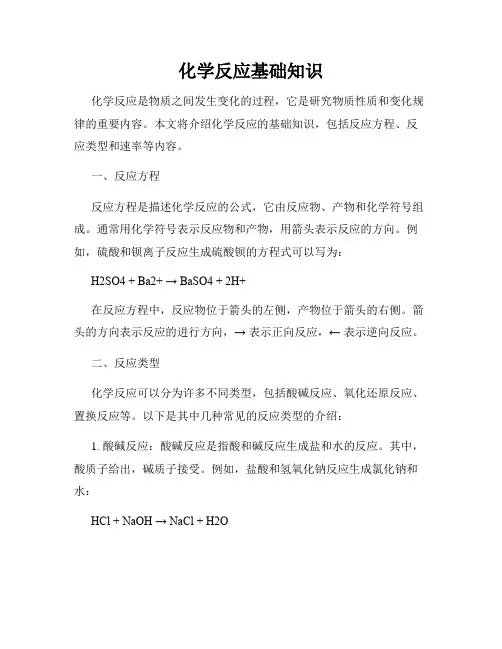 化学反应基础知识

化学反应是物质之间发生变化的过程，它是研究物质性质和变化规律的重要内容。本文将介绍化学反应的基础知识，包括反应方程、反应类型和速率等内容。

一、反应方程

反应方程是描述化学反应的公式，它由反应物、产物和化学符号组成。通常用化学符号表示反应物和产物，用箭头表示反应的方向。例如，硫酸和钡离子反应生成硫酸钡的方程式可以写为：

H2SO4 + Ba2+ → BaSO4 + 2H+

在反应方程中，反应物位于箭头的左侧，产物位于箭头的右侧。箭头的方向表示反应的进行方向，→ 表示正向反应，← 表示逆向反应。

二、反应类型

化学反应可以分为许多不同类型，包括酸碱反应、氧化还原反应、置换反应等。以下是其中几种常见的反应类型的介绍：

1. 酸碱反应：酸碱反应是指酸和碱反应生成盐和水的反应。其中，酸质子给出，碱质子接受。例如，盐酸和氢氧化钠反应生成氯化钠和水：

HCl + NaOH → NaCl + H2O